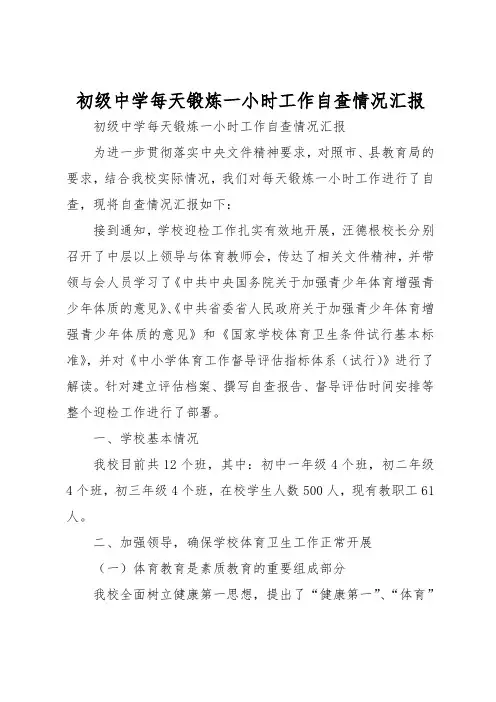 初级中学每天锻炼一小时工作自查情况汇报

初级中学每天锻炼一小时工作自查情况汇报

为进一步贯彻落实中央文件精神要求，对照市、县教育局的要求，结合我校实际情况，我们对每天锻炼一小时工作进行了自查，现将自查情况汇报如下：

接到通知，学校迎检工作扎实有效地开展，汪德根校长分别召开了中层以上领导与体育教师会，传达了相关文件精神，并带领与会人员学习了《中共中央国务院关于加强青少年体育增强青少年体质的意见》、《中共省委省人民政府关于加强青少年体育增强青少年体质的意见》和《国家学校体育卫生条件试行基本标准》，并对《中小学体育工作督导评估指标体系（试行）》进行了解读。针对建立评估档案、撰写自查报告、督导评估时间安排等整个迎检工作进行了部署。

一、学校基本情况

我校目前共12个班，其中：初中一年级4个班，初二年级4个班，初三年级4个班，在校学生人数500人，现有教职工61人。

二、加强领导，确保学校体育卫生工作正常开展

（一）体育教育是素质教育的重要组成部分

我校全面树立健康第一思想，提出了“健康第一”、“体育”